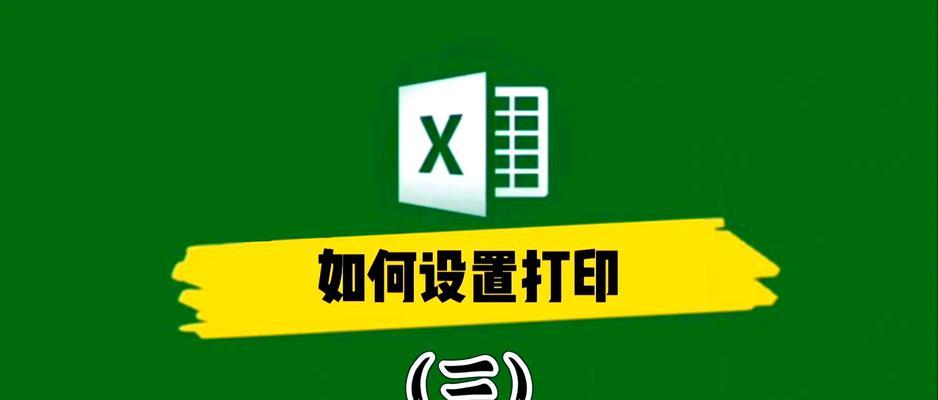 X

如何设置打印

(三)